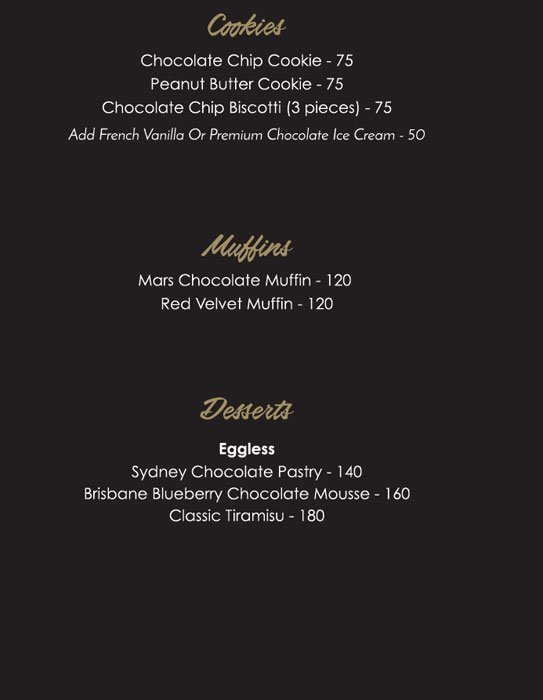 Cookies

Chocolate Chip Cookie - 75
Peanut Butter Cookie - 75
Chocolate Chip Biscotti (3 pieces) - 75
Add French Vanilla Or Premium Chocolate Ice Cream - 50

Muffins

Mars Chocolate Muffin - 120
Red Velvet Muffin - 120

Desserts

Eggless
Sydney Chocolate Pastry - 140
Brisbane Blueberry Chocolate Mousse - 160
Classic Tiramisu - 180